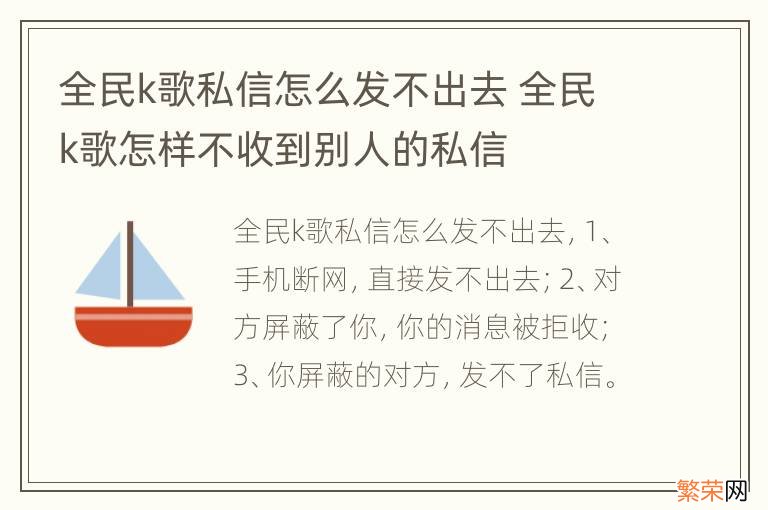 全民k歌私信怎么发不出去 全民k歌怎样不收到别人的私信

全民k歌私信怎么发不出去, 1、手机断网, 直接发不出去; 2、对方屏蔽了你, 你的消息被拒收; 3、你屏蔽的对方, 发不了私信。

繁荣网